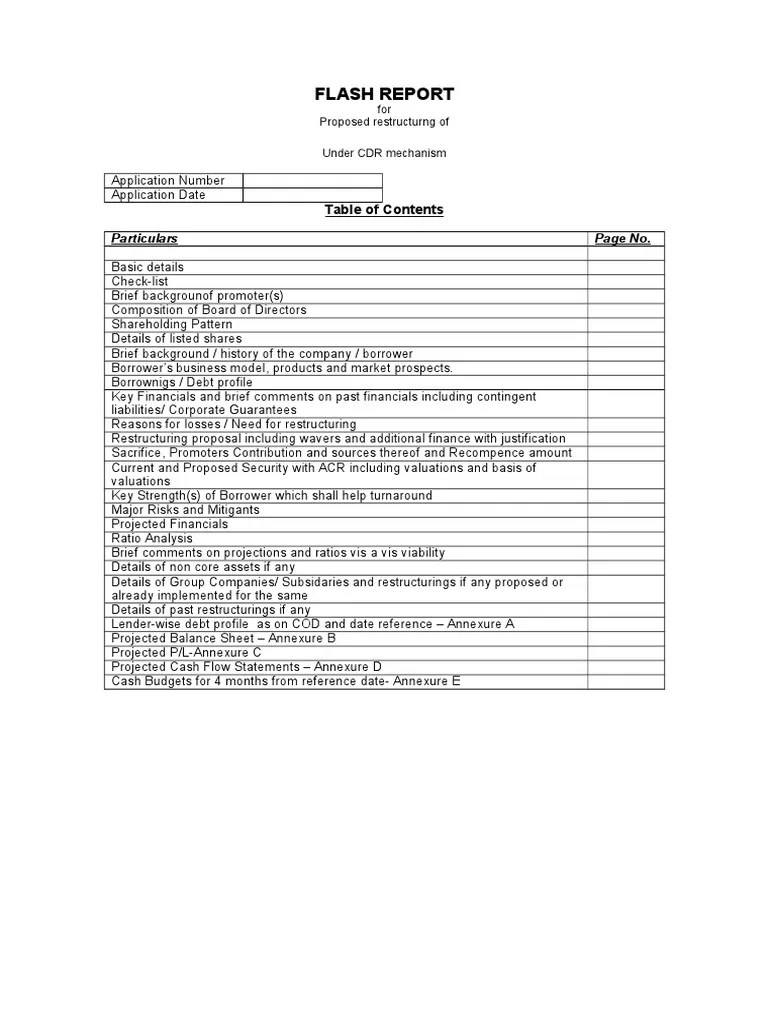 FLASH REPORT
for
Proposed restructurng of

Under CDR mechanism

| Application Number | |
|---|---|
| Application Date | |

Table of Contents

| Particulars | Page No. |
|---|---|
| | |
| Basic details | |
| Check-list | |
| Brief backgrounof promoter(s) | |
| Composition of Board of Directors | |
| Shareholding Pattern | |
| Details of listed shares | |
| Brief background / history of the company / borrower | |
| Borrower's business model, products and market prospects. | |
| Borrownigs / Debt profile | |
| Key Financials and brief comments on past financials including contingent liabilities/ Corporate Guarantees | |
| Reasons for losses / Need for restructuring | |
| Restructuring proposal including wavers and additional finance with justification | |
| Sacrifice, Promoters Contribution and sources thereof and Recompence amount | |
| Current and Proposed Security with ACR including valuations and basis of valuations | |
| Key Strength(s) of Borrower which shall help turnaround | |
| Major Risks and Mitigants | |
| Projected Financials | |
| Ratio Analysis | |
| Brief comments on projections and ratios vis a vis viability | |
| Details of non core assets if any | |
| Details of Group Companies/ Subsidaries and restructurings if any proposed or already implemented for the same | |
| Details of past restructurings if any | |
| Lender-wise debt profile as on COD and date reference – Annexure A | |
| Projected Balance Sheet – Annexure B | |
| Projected P/L-Annexure C | |
| Projected Cash Flow Statements – Annexure D | |
| Cash Budgets for 4 months from reference date- Annexure E | |